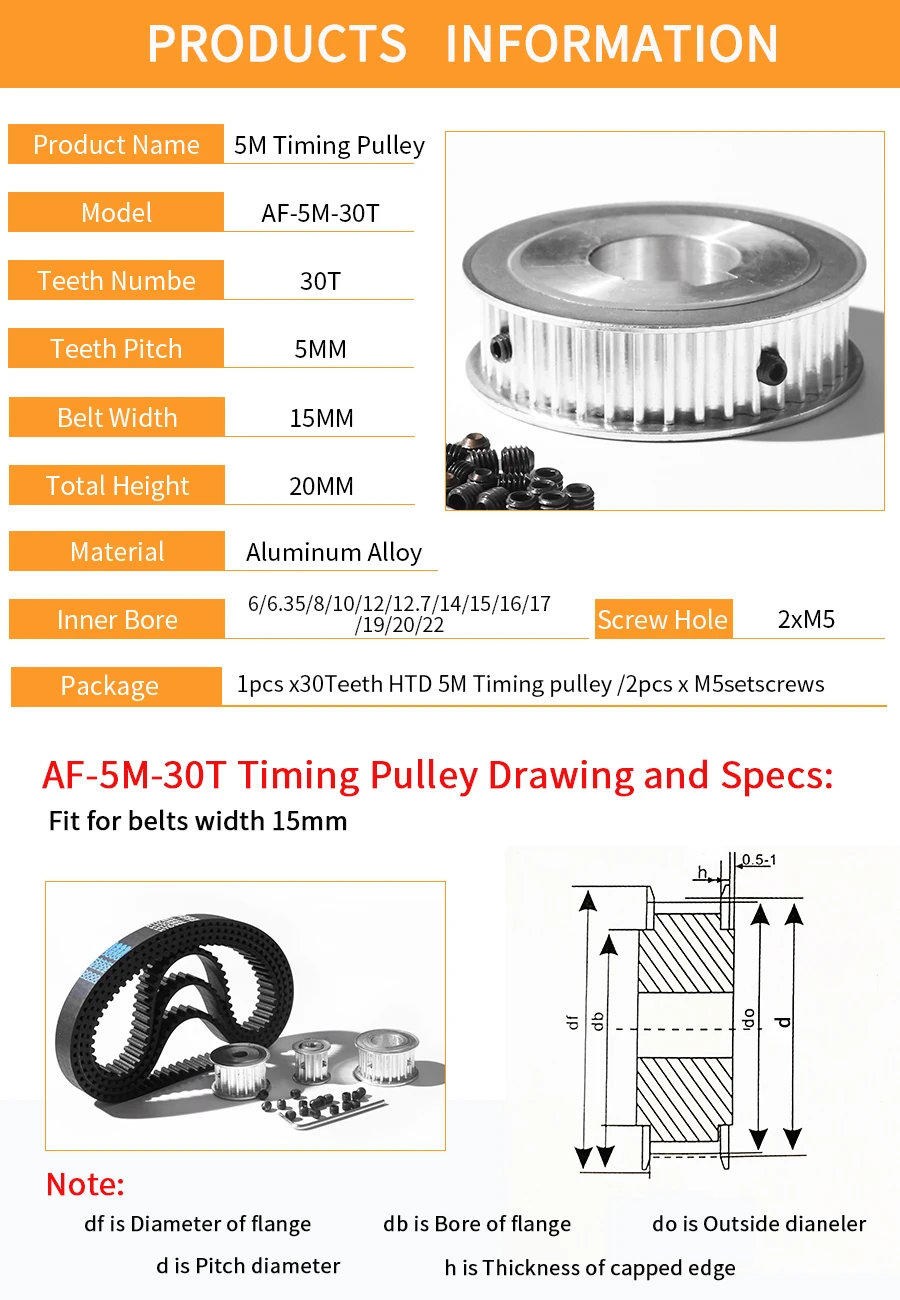 PRODUCTS INFORMATION

| Product Name | 5M Timing Pulley |
|---|---|
| Model | AF-5M-30T |
| Teeth Numbe | 30T |
| Teeth Pitch | 5MM |
| Belt Width | 15MM |
| Total Height | 20MM |
| Material | Aluminum Alloy |
| Inner Bore | 6/6.35/8/10/12/12.7/14/15/16/17/19/20/22 |
| Screw Hole | 2xM5 |
| Package | 1pcs x30Teeth HTD 5M Timing pulley /2pcs x M5setscrews |

AF-5M-30T Timing Pulley Drawing and Specs:

Fit for belts width 15mm

h

0.5-1

df

db

do

d

Note:

df is Diameter of flange

db is Bore of flange

do is Outside dianeler

d is Pitch diameter

h is Thickness of capped edge